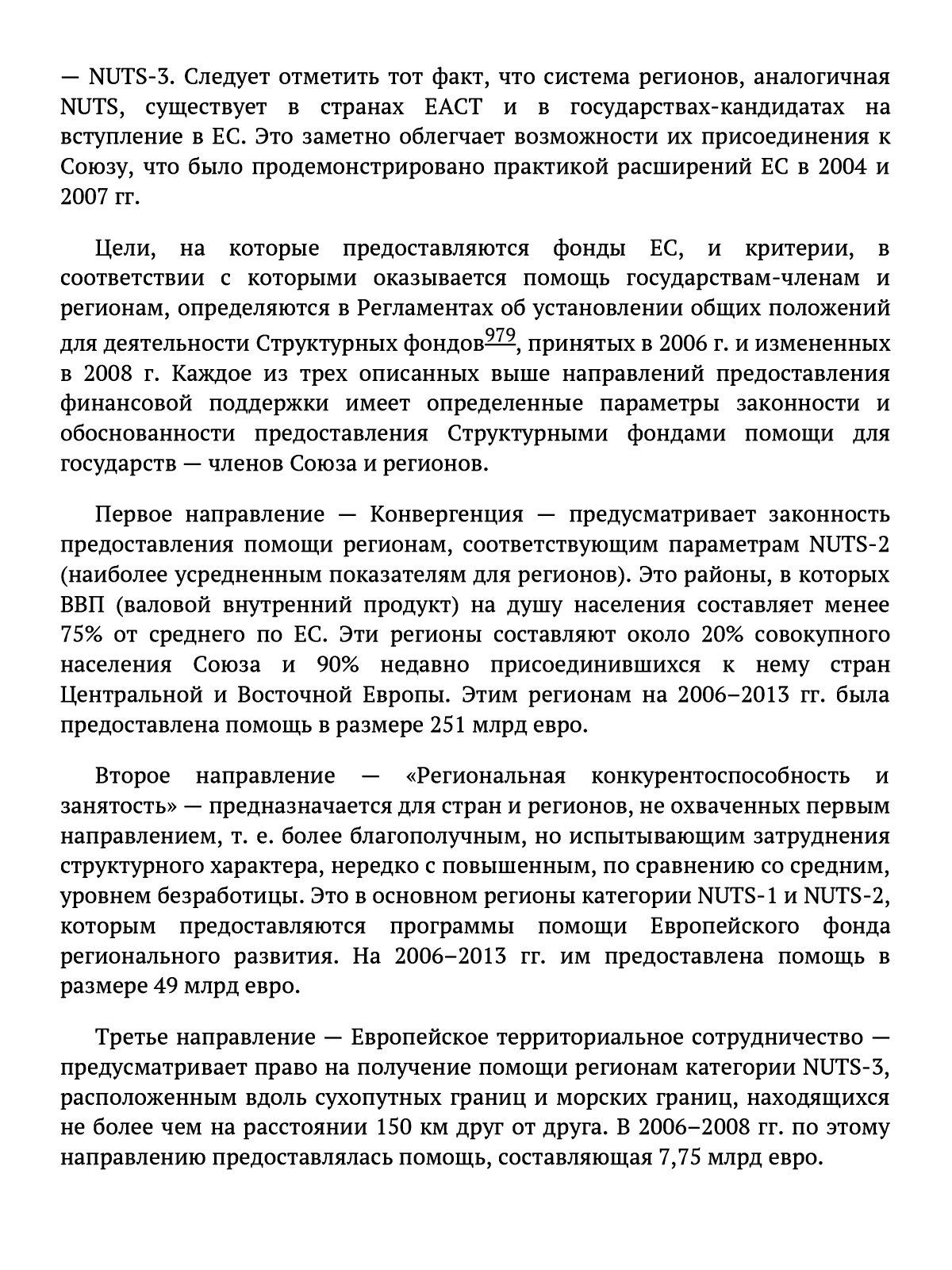 — NUTS-3. Следует отметить тот факт, что система регионов, аналогичная NUTS, существует в странах ЕАСТ и в государствах-кандидатах на вступление в ЕС. Это заметно облегчает возможности их присоединения к Союзу, что было продемонстрировано практикой расширений ЕС в 2004 и 2007 гг.

Цели, на которые предоставляются фонды ЕС, и критерии, в соответствии с которыми оказывается помощь государствам-членам и регионам, определяются в Регламентах об установлении общих положений для деятельности Структурных фондов$^{979}$, принятых в 2006 г. и измененных в 2008 г. Каждое из трех описанных выше направлений предоставления финансовой поддержки имеет определенные параметры законности и обоснованности предоставления Структурными фондами помощи для государств — членов Союза и регионов.

Первое направление — Конвергенция — предусматривает законность предоставления помощи регионам, соответствующим параметрам NUTS-2 (наиболее усредненным показателям для регионов). Это районы, в которых ВВП (валовой внутренний продукт) на душу населения составляет менее 75% от среднего по ЕС. Эти регионы составляют около 20% совокупного населения Союза и 90% недавно присоединившихся к нему стран Центральной и Восточной Европы. Этим регионам на 2006–2013 гг. была предоставлена помощь в размере 251 млрд евро.

Второе направление — «Региональная конкурентоспособность и занятость» — предназначается для стран и регионов, не охваченных первым направлением, т. е. более благополучным, но испытывающим затруднения структурного характера, нередко с повышенным, по сравнению со средним, уровнем безработицы. Это в основном регионы категории NUTS-1 и NUTS-2, которым предоставляются программы помощи Европейского фонда регионального развития. На 2006–2013 гг. им предоставлена помощь в размере 49 млрд евро.

Третье направление — Европейское территориальное сотрудничество — предусматривает право на получение помощи регионам категории NUTS-3, расположенным вдоль сухопутных границ и морских границ, находящихся не более чем на расстоянии 150 км друг от друга. В 2006–2008 гг. по этому направлению предоставлялась помощь, составляющая 7,75 млрд евро.